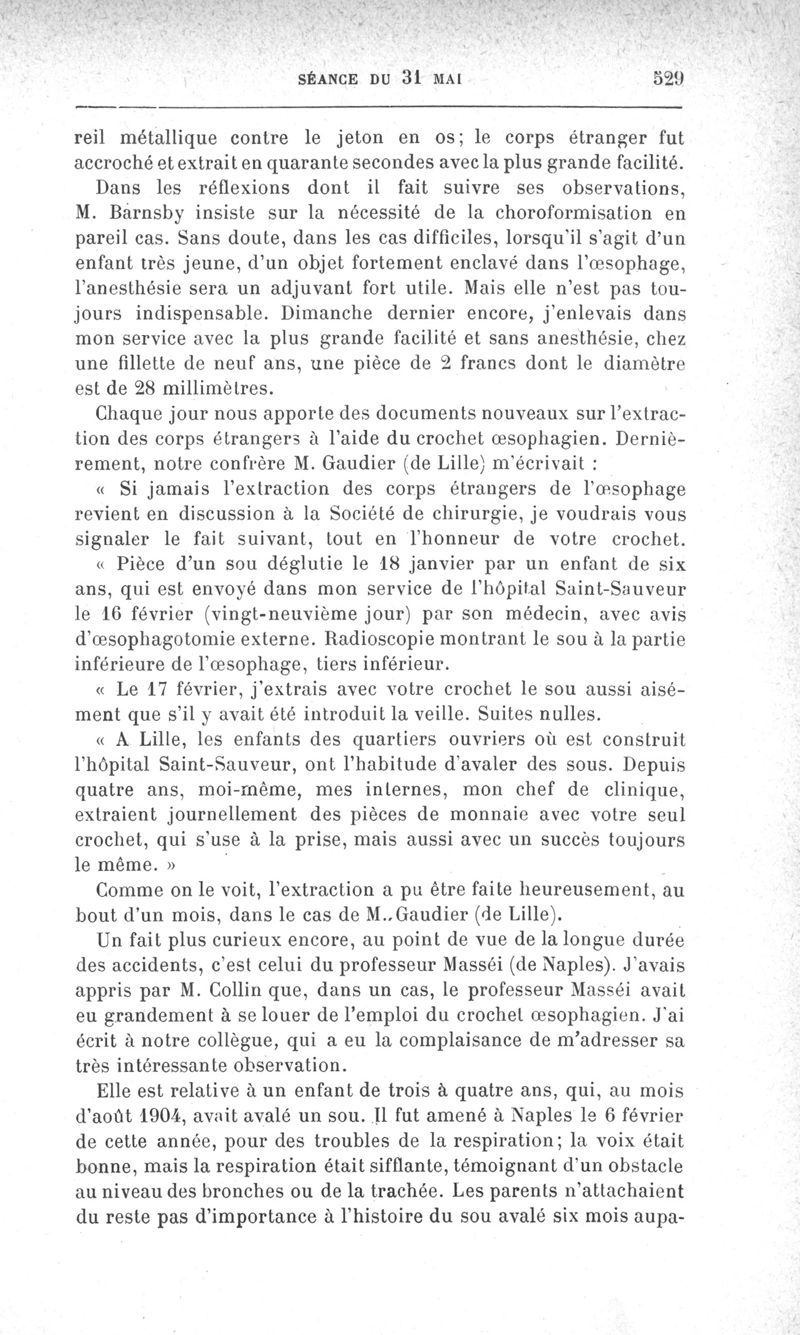 SÉANCE DU 31 MAI 529

reil métallique contre le jeton en os; le corps étranger fut accroché et extrait en quarante secondes avec la plus grande facilité.

Dans les réflexions dont il fait suivre ses observations, M. Barnsby insiste sur la nécessité de la choroformisation en pareil cas. Sans doute, dans les cas difficiles, lorsqu'il s'agit d'un enfant très jeune, d'un objet fortement enclavé dans l'œsophage, l'anesthésie sera un adjuvant fort utile. Mais elle n'est pas toujours indispensable. Dimanche dernier encore, j'enlevais dans mon service avec la plus grande facilité et sans anesthésie, chez une fillette de neuf ans, une pièce de 2 francs dont le diamètre est de 28 millimètres.

Chaque jour nous apporte des documents nouveaux sur l'extraction des corps étrangers à l'aide du crochet œsophagien. Dernièrement, notre confrère M. Gaudier (de Lille) m'écrivait :

« Si jamais l'extraction des corps étrangers de l'œsophage revient en discussion à la Société de chirurgie, je voudrais vous signaler le fait suivant, tout en l'honneur de votre crochet.

« Pièce d'un sou déglutie le 18 janvier par un enfant de six ans, qui est envoyé dans mon service de l'hôpital Saint-Sauveur le 16 février (vingt-neuvième jour) par son médecin, avec avis d'œsophagotomie externe. Radioscopie montrant le sou à la partie inférieure de l'œsophage, tiers inférieur.

« Le 17 février, j'extrais avec votre crochet le sou aussi aisément que s'il y avait été introduit la veille. Suites nulles.

« A Lille, les enfants des quartiers ouvriers où est construit l'hôpital Saint-Sauveur, ont l'habitude d'avaler des sous. Depuis quatre ans, moi-même, mes internes, mon chef de clinique, extraient journellement des pièces de monnaie avec votre seul crochet, qui s'use à la prise, mais aussi avec un succès toujours le même. »

Comme on le voit, l'extraction a pu être faite heureusement, au bout d'un mois, dans le cas de M. Gaudier (de Lille).

Un fait plus curieux encore, au point de vue de la longue durée des accidents, c'est celui du professeur Masséi (de Naples). J'avais appris par M. Collin que, dans un cas, le professeur Masséi avait eu grandement à se louer de l'emploi du crochet œsophagien. J'ai écrit à notre collègue, qui a eu la complaisance de m'adresser sa très intéressante observation.

Elle est relative à un enfant de trois à quatre ans, qui, au mois d'août 1904, avait avalé un sou. Il fut amené à Naples le 6 février de cette année, pour des troubles de la respiration; la voix était bonne, mais la respiration était sifflante, témoignant d'un obstacle au niveau des bronches ou de la trachée. Les parents n'attachaient du reste pas d'importance à l'histoire du sou avalé six mois aupa-